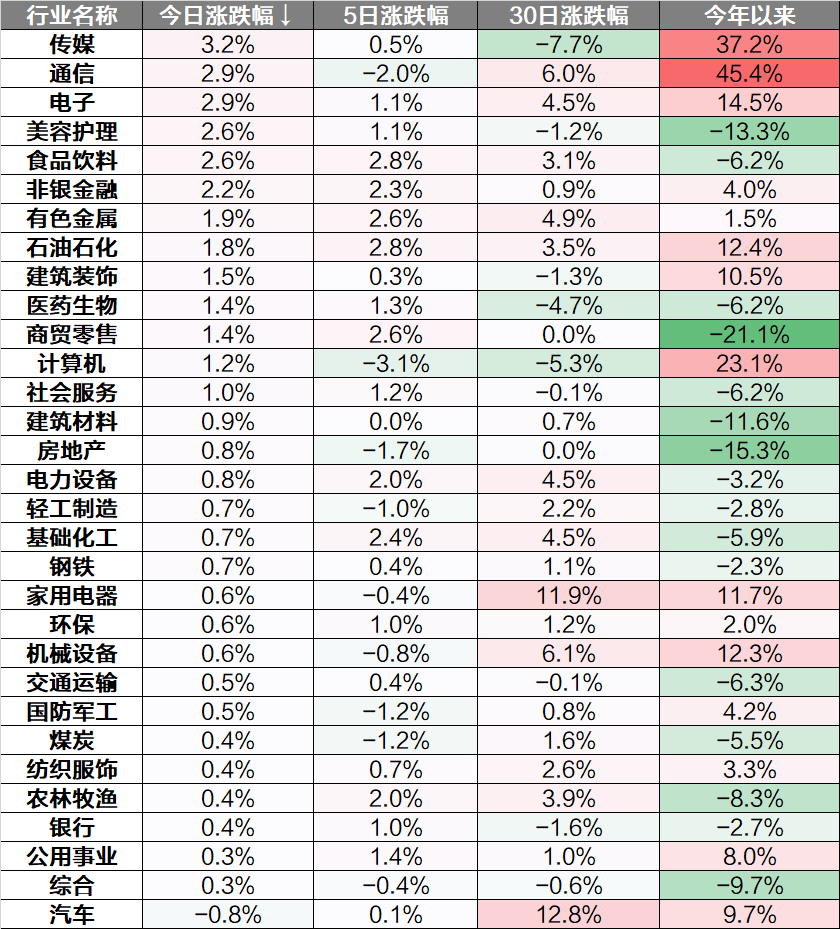 | 行业名称 | 今日涨跌幅↓ | 5日涨跌幅 | 30日涨跌幅 | 今年以来 |
|---|---|---|---|---|
| 传媒 | 3.2% | 0.5% | −7.7% | 37.2% |
| 通信 | 2.9% | −2.0% | 6.0% | 45.4% |
| 电子 | 2.9% | 1.1% | 4.5% | 14.5% |
| 美容护理 | 2.6% | 1.1% | −1.2% | −13.3% |
| 食品饮料 | 2.6% | 2.8% | 3.1% | −6.2% |
| 非银金融 | 2.2% | 2.3% | 0.9% | 4.0% |
| 有色金属 | 1.9% | 2.6% | 4.9% | 1.5% |
| 石油石化 | 1.8% | 2.8% | 3.5% | 12.4% |
| 建筑装饰 | 1.5% | 0.3% | −1.3% | 10.5% |
| 医药生物 | 1.4% | 1.3% | −4.7% | −6.2% |
| 商贸零售 | 1.4% | 2.6% | 0.0% | −21.1% |
| 计算机 | 1.2% | −3.1% | −5.3% | 23.1% |
| 社会服务 | 1.0% | 1.2% | −0.1% | −6.2% |
| 建筑材料 | 0.9% | 0.0% | 0.7% | −11.6% |
| 房地产 | 0.8% | −1.7% | 0.0% | −15.3% |
| 电力设备 | 0.8% | 2.0% | 4.5% | −3.2% |
| 轻工制造 | 0.7% | −1.0% | 2.2% | −2.8% |
| 基础化工 | 0.7% | 2.4% | 4.5% | −5.9% |
| 钢铁 | 0.7% | 0.4% | 1.1% | −2.3% |
| 家用电器 | 0.6% | −0.4% | 11.9% | 11.7% |
| 环保 | 0.6% | 1.0% | 1.2% | 2.0% |
| 机械设备 | 0.6% | −0.8% | 6.1% | 12.3% |
| 交通运输 | 0.5% | 0.4% | −0.1% | −6.3% |
| 国防军工 | 0.5% | −1.2% | 0.8% | 4.2% |
| 煤炭 | 0.4% | −1.2% | 1.6% | −5.5% |
| 纺织服饰 | 0.4% | 0.7% | 2.6% | 3.3% |
| 农林牧渔 | 0.4% | 2.0% | 3.9% | −8.3% |
| 银行 | 0.4% | 1.0% | −1.6% | −2.7% |
| 公用事业 | 0.3% | 1.4% | 1.0% | 8.0% |
| 综合 | 0.3% | −0.4% | −0.6% | −9.7% |
| 汽车 | −0.8% | 0.1% | 12.8% | 9.7% |